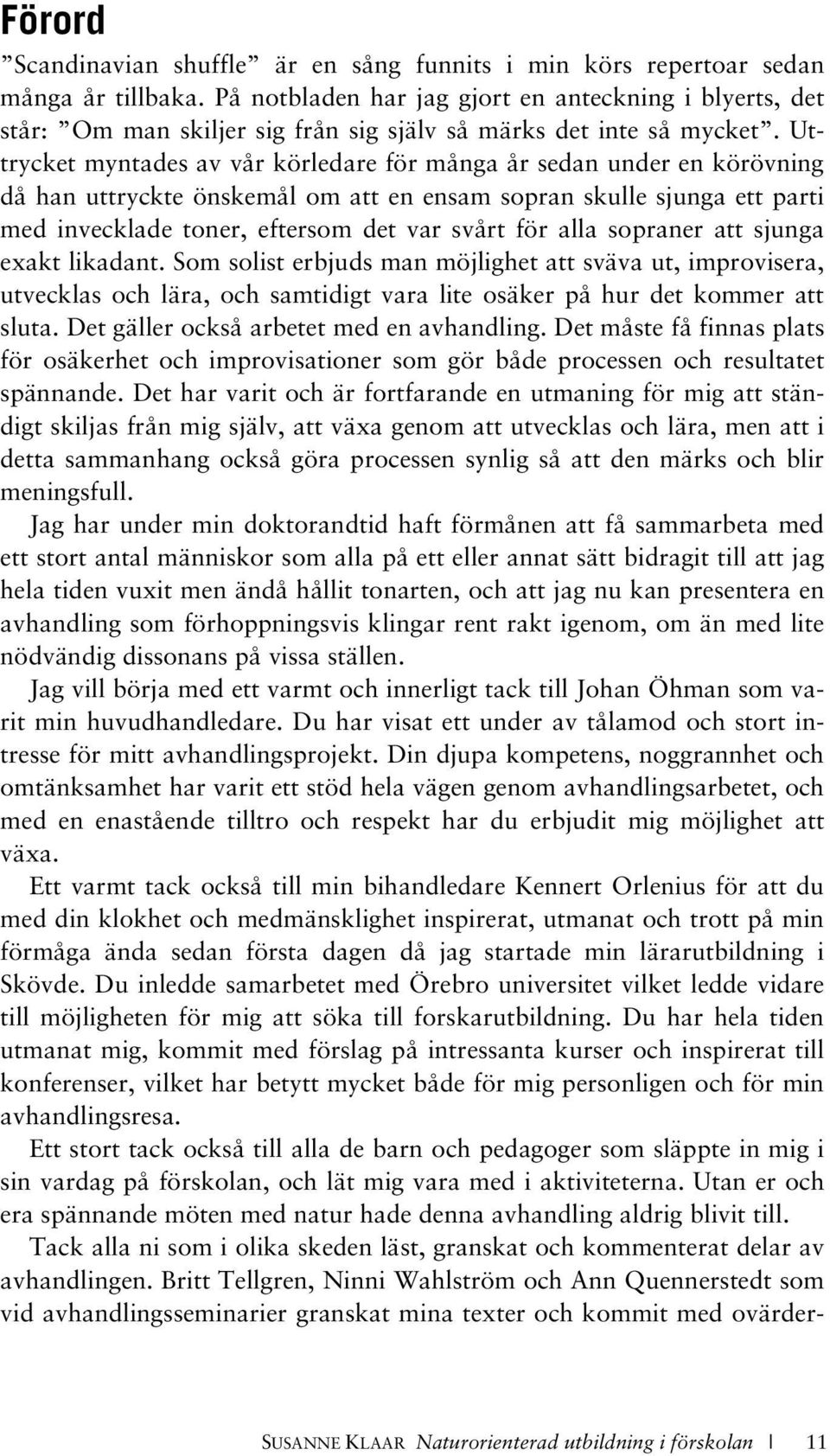 Förord

”Scandinavian shuffle” är en sång funnits i min körs repertoar sedan många år tillbaka. På notbladen har jag gjort en anteckning i blyerts, det står: ”Om man skiljer sig från sig själv så märks det inte så mycket”. Uttrycket myntades av vår körledare för många år sedan under en körövning då han uttryckte önskemål om att en ensam sopran skulle sjunga ett parti med invecklade toner, eftersom det var svårt för alla sopraner att sjunga exakt likadant. Som solist erbjuds man möjlighet att sväva ut, improvisera, utvecklas och lära, och samtidigt vara lite osäker på hur det kommer att sluta. Det gäller också arbetet med en avhandling. Det måste få finnas plats för osäkerhet och improvisationer som gör både processen och resultatet spännande. Det har varit och är fortfarande en utmaning för mig att ständigt skiljas från mig själv, att växa genom att utvecklas och lära, men att i detta sammanhang också göra processen synlig så att den märks och blir meningsfull.

Jag har under min doktorandtid haft förmånen att få sammarbeta med ett stort antal människor som alla på ett eller annat sätt bidragit till att jag hela tiden vuxit men ändå hållit tonarten, och att jag nu kan presentera en avhandling som förhoppningsvis klingar rent rakt igenom, om än med lite nödvändig dissonans på vissa ställen.

Jag vill börja med ett varmt och innerligt tack till Johan Öhman som varit min huvudhandledare. Du har visat ett under av tålamod och stort intresse för mitt avhandlingsprojekt. Din djupa kompetens, noggrannhet och omtänksamhet har varit ett stöd hela vägen genom avhandlingsarbetet, och med en enastående tilltro och respekt har du erbjudit mig möjlighet att växa.

Ett varmt tack också till min bihandledare Kennert Orlenius för att du med din klokhet och medmänsklighet inspirerat, utmanat och trott på min förmåga ända sedan första dagen då jag startade min lärarutbildning i Skövde. Du inledde samarbetet med Örebro universitet vilket ledde vidare till möjligheten för mig att söka till forskarutbildning. Du har hela tiden utmanat mig, kommit med förslag på intressanta kurser och inspirerat till konferenser, vilket har betytt mycket både för mig personligen och för min avhandlingsresa.

Ett stort tack också till alla de barn och pedagoger som släppte in mig i sin vardag på förskolan, och lät mig vara med i aktiviteterna. Utan er och era spännande möten med natur hade denna avhandling aldrig blivit till.

Tack alla ni som i olika skeden läst, granskat och kommenterat delar av avhandlingen. Britt Tellgren, Ninni Wahlström och Ann Quennerstedt som vid avhandlingsseminarier granskat mina texter och kommit med ovärder-

SUSANNE KLAAR Naturorienterad utbildning i förskolan | 11